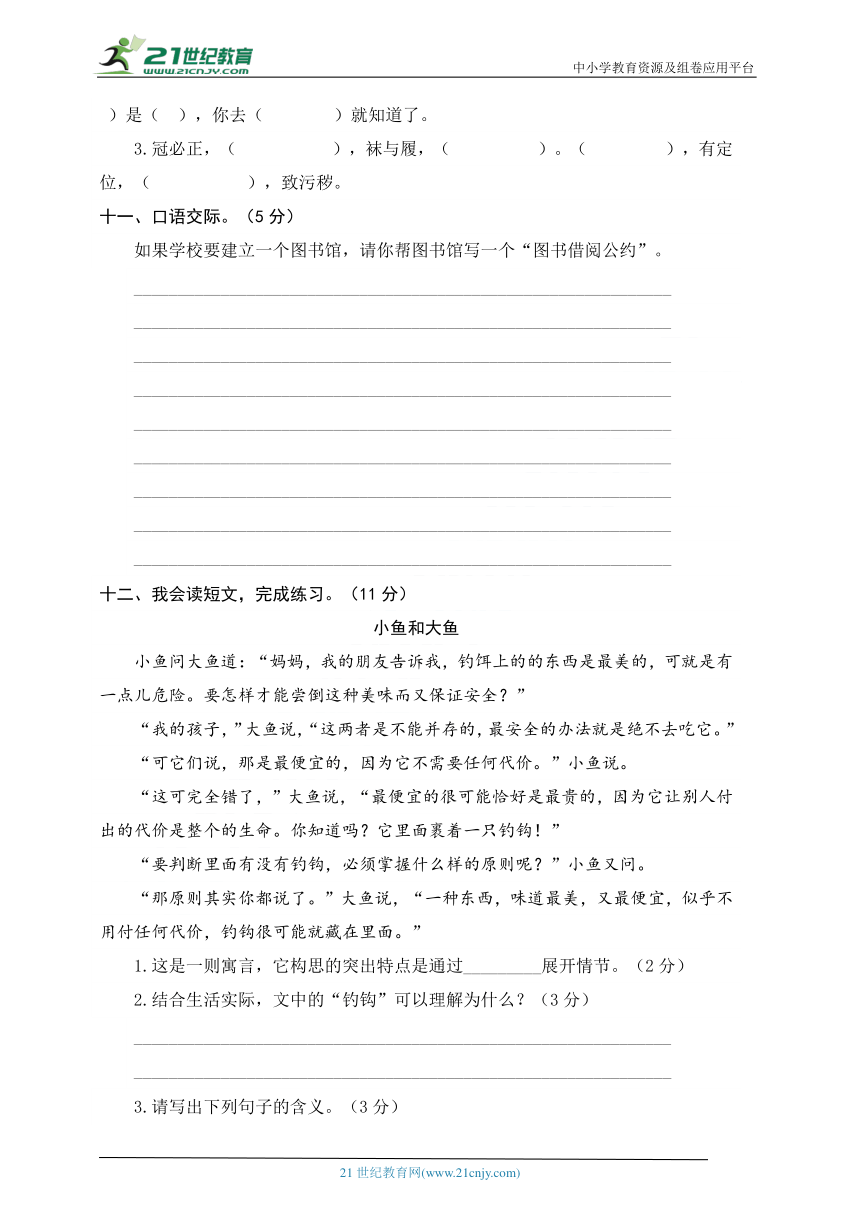 21世纪教育 www.21cnjy.com

中小学教育资源及组卷应用平台

）是（ ），你去（ ）就知道了。

3.冠必正，（ ），袜与履，（ ）。（ ），有定位，（ ），致污秽。

十一、口语交际。（5 分）

如果学校要建立一个图书馆，请你帮图书馆写一个“图书借阅公约”。

十二、我会读短文，完成练习。（11 分）

小鱼和大鱼

小鱼问大鱼道：“妈妈，我的朋友告诉我，钓饵上的的东西是最美的，可就是有一点儿危险。要怎样才能尝倒这种美味而又保证安全？”

“我的孩子，”大鱼说，“这两者是不能并存的，最安全的办法就是绝不去吃它。”

“可它们说，那是最便宜的，因为它不需要任何代价。”小鱼说。

“这可完全错了，”大鱼说，“最便宜的很可能恰好是最贵的，因为它让别人付出的代价是整个的生命。你知道吗？它里面裹着一只钓钩！”

“要判断里面有没有钓钩，必须掌握什么样的原则呢？”小鱼又问。

“那原则其实你都说了。”大鱼说，“一种东西，味道最美，又最便宜，似乎不用付任何代价，钓钩很可能就藏在里面。”

1.这是一则寓言，它构思的突出特点是通过_________展开情节。（2 分）

2.结合生活实际，文中的“钓钩”可以理解为什么？（3 分）

3.请写出下列句子的含义。（3 分）

21 世纪教育网(www.21cnjy.com)